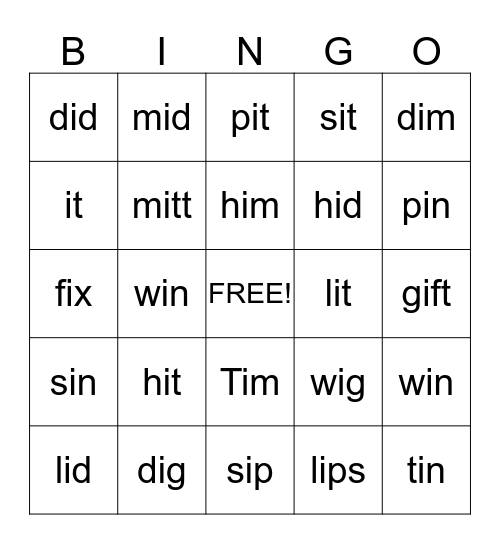 | B | I | N | G | O |
|---|---|---|---|---|
| did | mid | pit | sit | dim |
| it | mitt | him | hid | pin |
| fix | win | FREE! | lit | gift |
| sin | hit | Tim | wig | win |
| lid | dig | sip | lips | tin |